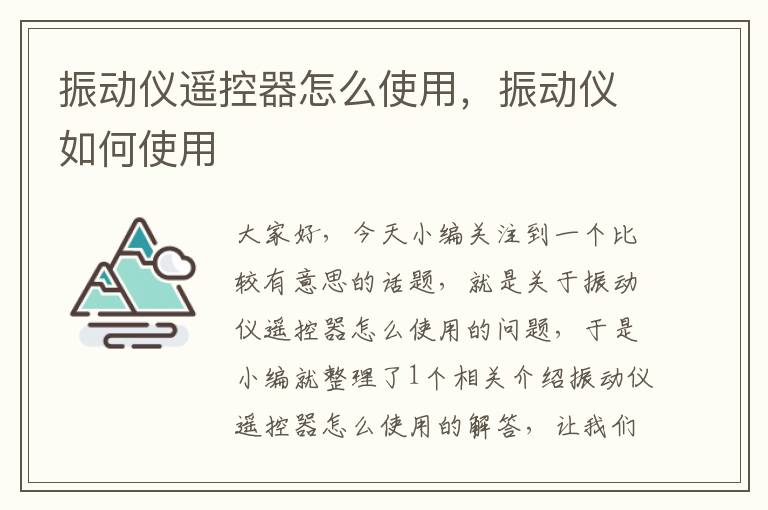 振动仪遥控器怎么使用，振动仪如何使用

大家好，今天小编关注到一个比较有意思的话题，就是关于振动仪遥控器怎么使用的问题，于是小编就整理了1个相关介绍振动仪遥控器怎么使用的解答，让我们